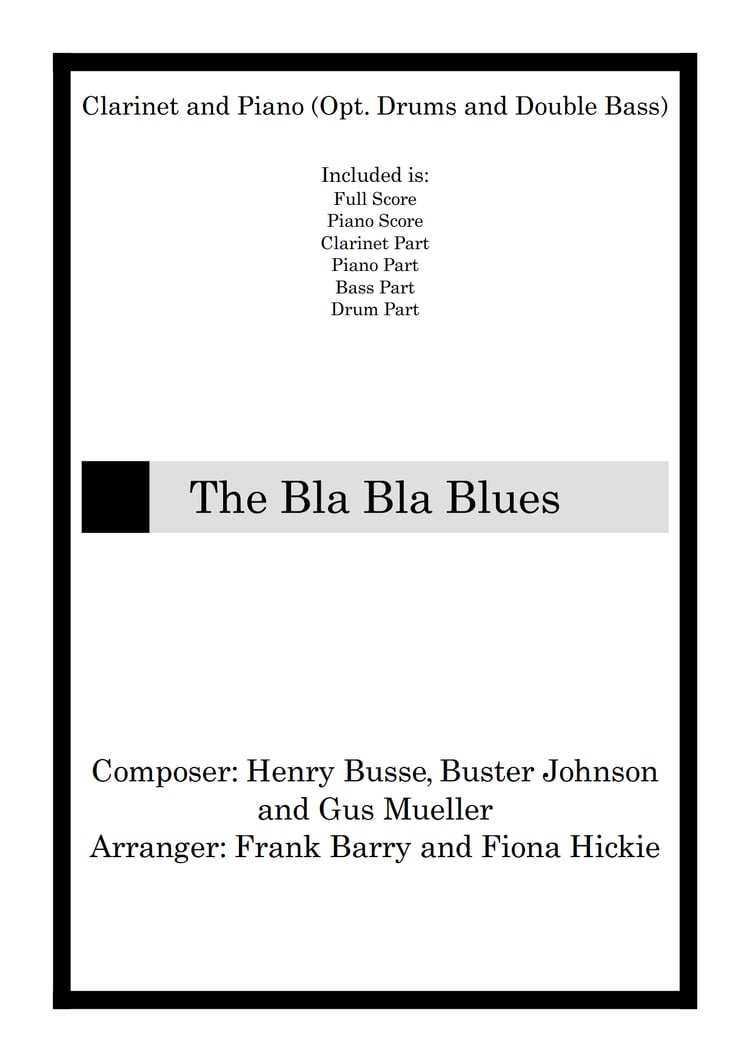 Clarinet and Piano (Opt. Drums and Double Bass)

Included is:
Full Score
Piano Score
Clarinet Part
Piano Part
Bass Part
Drum Part

The Bla Bla Blues

Composer: Henry Busse, Buster Johnson
and Gus Mueller
Arranger: Frank Barry and Fiona Hickie